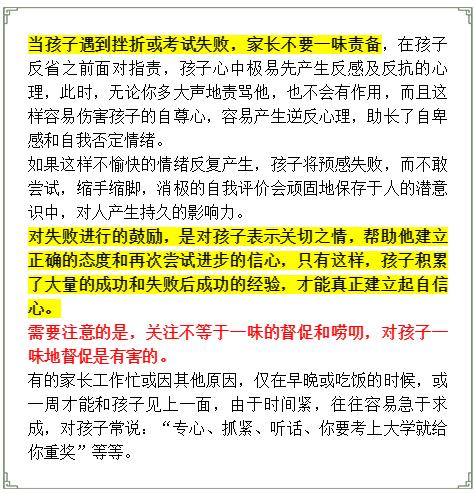 当孩子遇到挫折或考试失败，家长不要一味责备，在孩子反省之前面对指责，孩子心中极易先产生反感及反抗的心理，此时，无论你多大声地责骂他，也不会有作用，而且这样容易伤害孩子的自尊心，容易产生逆反心理，助长了自卑感和自我否定情绪。
如果这样不愉快的情绪反复产生，孩子将预感失败，而不敢尝试，缩手缩脚，消极的自我评价会顽固地保存于人的潜意识中，对人产生持久的影响力。
对失败进行的鼓励，是对孩子表示关切之情，帮助他建立正确的态度和再次尝试进步的信心，只有这样，孩子积累了大量的成功和失败后成功的经验，才能真正建立起自信心。
需要注意的是，关注不等于一味的督促和唠叨，对孩子一味地督促是有害的。
有的家长工作忙或因其他原因，仅在早晚或吃饭的时候，或一周才能和孩子见上一面，由于时间紧，往往容易急于求成，对孩子常说：“专心、抓紧、听话、你要考上大学就给你重奖”等等。